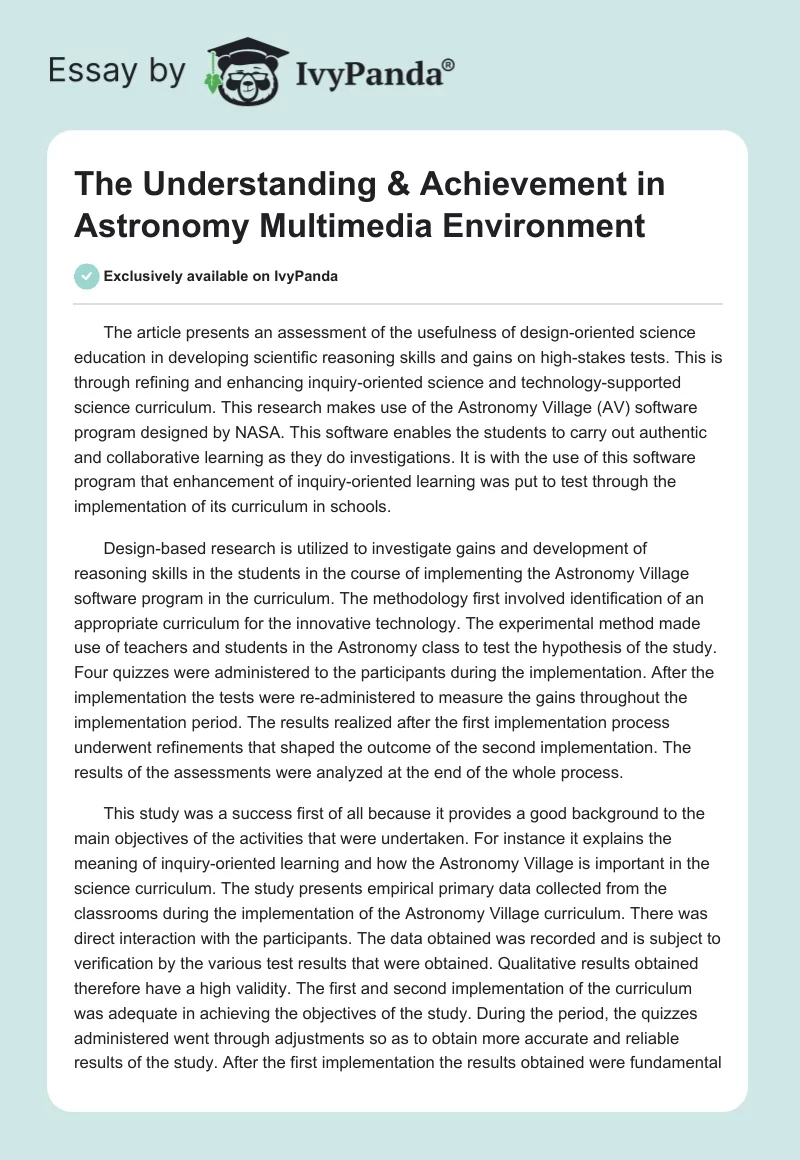 Essay by IvyPanda®

The Understanding & Achievement in Astronomy Multimedia Environment

Exclusively available on IvyPanda

The article presents an assessment of the usefulness of design-oriented science education in developing scientific reasoning skills and gains on high-stakes tests. This is through refining and enhancing inquiry-oriented science and technology-supported science curriculum. This research makes use of the Astronomy Village (AV) software program designed by NASA. This software enables the students to carry out authentic and collaborative learning as they do investigations. It is with the use of this software program that enhancement of inquiry-oriented learning was put to test through the implementation of its curriculum in schools.

Design-based research is utilized to investigate gains and development of reasoning skills in the students in the course of implementing the Astronomy Village software program in the curriculum. The methodology first involved identification of an appropriate curriculum for the innovative technology. The experimental method made use of teachers and students in the Astronomy class to test the hypothesis of the study. Four quizzes were administered to the participants during the implementation. After the implementation the tests were re-administered to measure the gains throughout the implementation period. The results realized after the first implementation process underwent refinements that shaped the outcome of the second implementation. The results of the assessments were analyzed at the end of the whole process.

This study was a success first of all because it provides a good background to the main objectives of the activities that were undertaken. For instance it explains the meaning of inquiry-oriented learning and how the Astronomy Village is important in the science curriculum. The study presents empirical primary data collected from the classrooms during the implementation of the Astronomy Village curriculum. There was direct interaction with the participants. The data obtained was recorded and is subject to verification by the various test results that were obtained. Qualitative results obtained therefore have a high validity. The first and second implementation of the curriculum was adequate in achieving the objectives of the study. During the period, the quizzes administered went through adjustments so as to obtain more accurate and reliable results of the study. After the first implementation the results obtained were fundamental